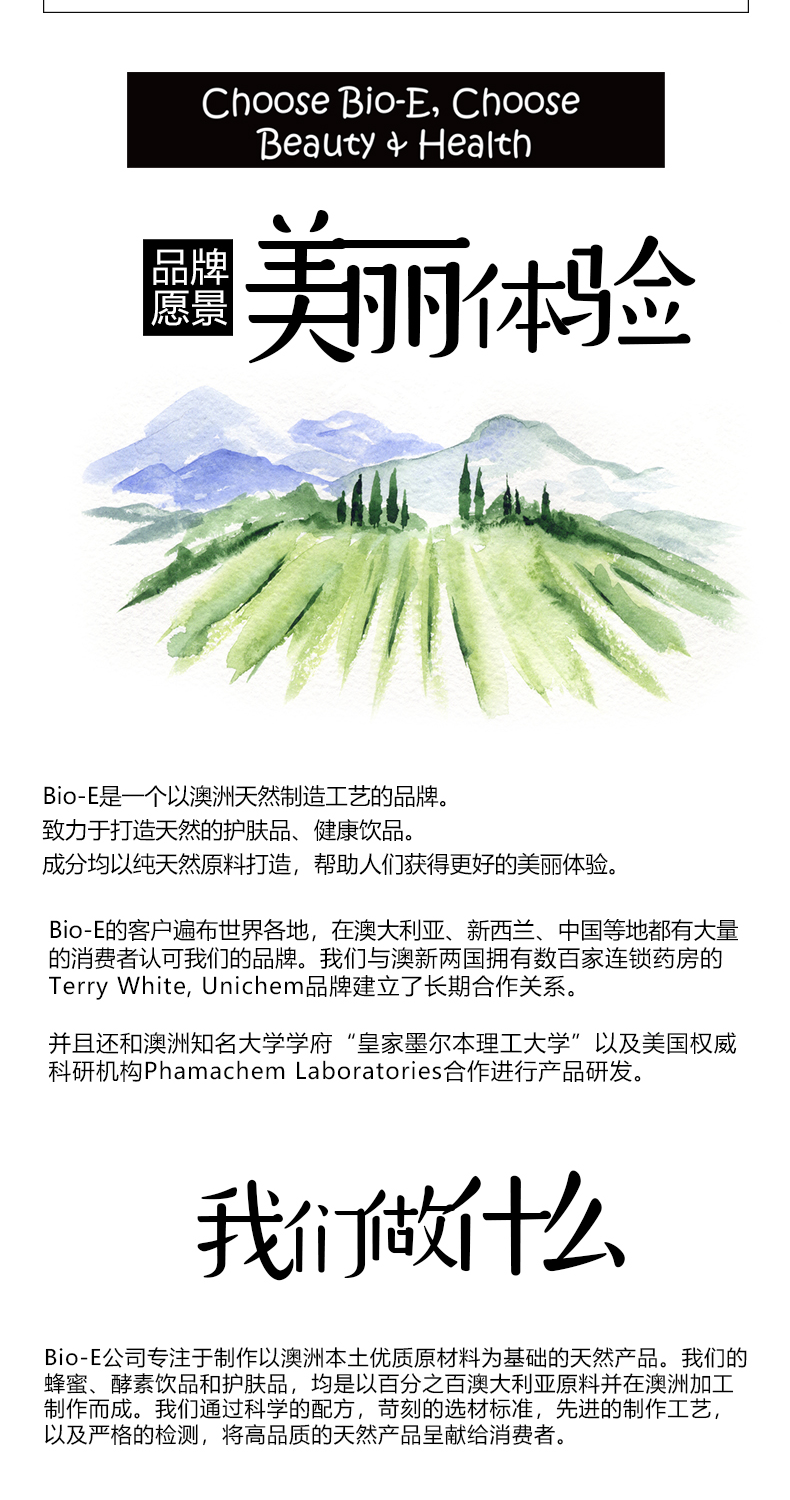 Choose Bio-E, Choose Beauty & Health

品牌愿景

美丽体验

Bio-E是一个以澳洲天然制造工艺的品牌。
致力于打造天然的护肤品、健康饮品。
成分均以纯天然原料打造，帮助人们获得更好的美丽体验。

Bio-E的客户遍布世界各地，在澳大利亚、新西兰、中国等地都有大量的消费者认可我们的品牌。我们与澳新两国拥有数百家连锁药房的Terry White, Unichem品牌建立了长期合作关系。

并且还和澳洲知名大学学府“皇家墨尔本理工大学”以及美国权威科研机构Phamachem Laboratories合作进行产品研发。

我们做什么

Bio-E公司专注于制作以澳洲本土优质原材料为基础的天然产品。我们的蜂蜜、酵素饮品和护肤品，均是以百分之百澳大利亚原料并在澳洲加工制作而成。我们通过科学的配方，苛刻的选材标准，先进的制作工艺，以及严格的检测，将高品质的天然产品呈献给消费者。